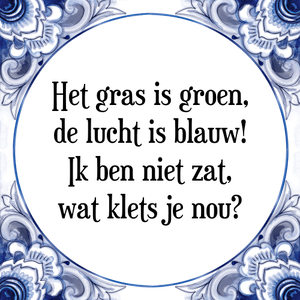 Het gras is groen,
de lucht is blauw!
Ik ben niet zat,
wat klets je nou?